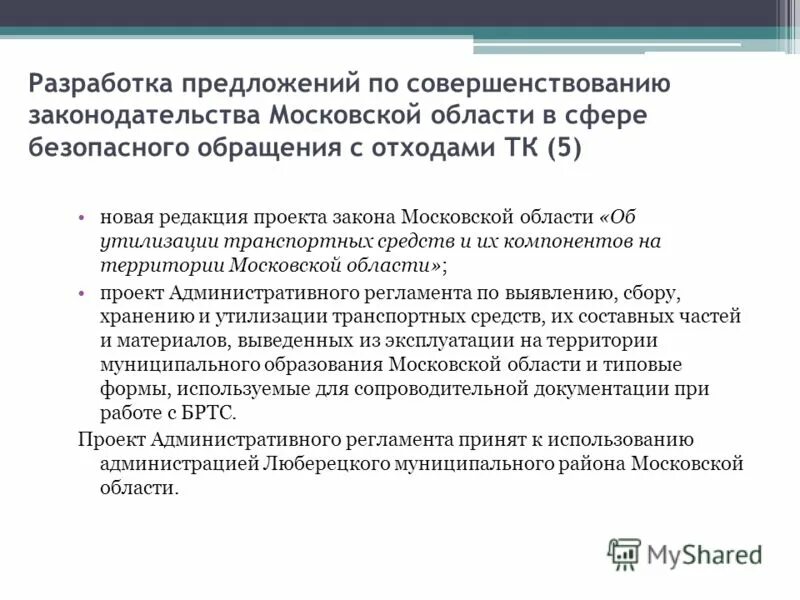 Разработка предложений по совершенствованию законодательства Московской области в сфере безопасного обращения с отходами ТК (5)

• новая редакция проекта закона Московской области «Об утилизации транспортных средств и их компонентов на территории Московской области»;

• проект Административного регламента по выявлению, сбору, хранению и утилизации транспортных средств, их составных частей и материалов, выведенных из эксплуатации на территории муниципального образования Московской области и типовые формы, используемые для сопроводительной документации при работе с БРТС.

Проект Административного регламента принят к использованию администрацией Люберецкого муниципального района Московской области.

MyShared